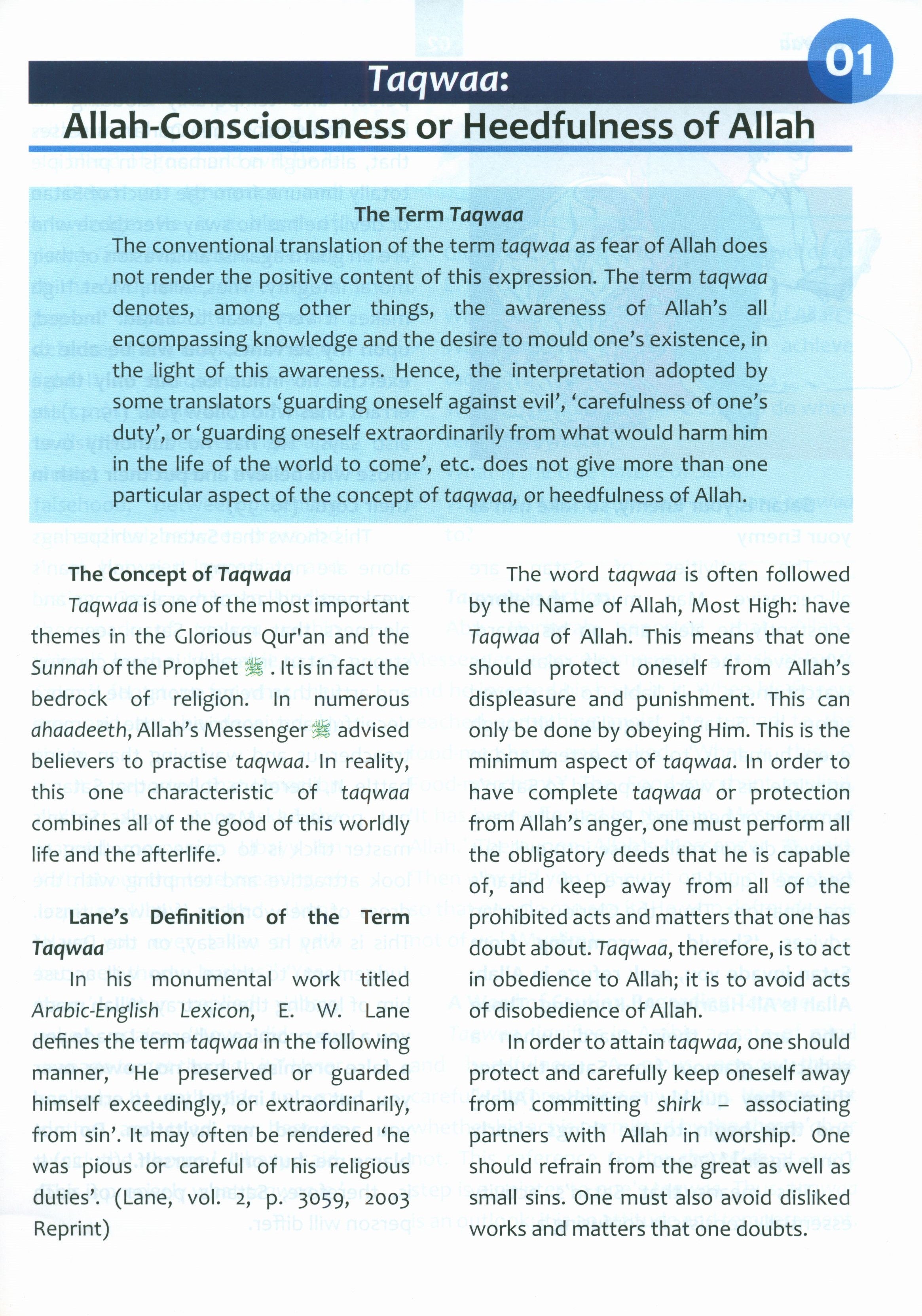 01

Taqwaa:
Allah-Consciousness or Heedfulness of Allah

The Term Taqwaa

The conventional translation of the term taqwaa as fear of Allah does not render the positive content of this expression. The term taqwaa denotes, among other things, the awareness of Allah's all encompassing knowledge and the desire to mould one's existence, in the light of this awareness. Hence, the interpretation adopted by some translators 'guarding oneself against evil', 'carefulness of one's duty', or 'guarding oneself extraordinarily from what would harm him in the life of the world to come', etc. does not give more than one particular aspect of the concept of taqwaa, or heedfulness of Allah.

The Concept of Taqwaa

Taqwaa is one of the most important themes in the Glorious Qur'an and the Sunnah of the Prophet ﷺ. It is in fact the bedrock of religion. In numerous ahaadeeth, Allah's Messenger ﷺ advised believers to practise taqwaa. In reality, this one characteristic of taqwaa combines all of the good of this worldly life and the afterlife.

Lane's Definition of the Term Taqwaa

In his monumental work titled Arabic-English Lexicon, E. W. Lane defines the term taqwaa in the following manner, 'He preserved or guarded himself exceedingly, or extraordinarily, from sin'. It may often be rendered 'he was pious or careful of his religious duties'. (Lane, vol. 2, p. 3059, 2003 Reprint)

The word taqwaa is often followed by the Name of Allah, Most High: have Taqwaa of Allah. This means that one should protect oneself from Allah's displeasure and punishment. This can only be done by obeying Him. This is the minimum aspect of taqwaa. In order to have complete taqwaa or protection from Allah's anger, one must perform all the obligatory deeds that he is capable of, and keep away from all of the prohibited acts and matters that one has doubt about. Taqwaa, therefore, is to act in obedience to Allah; it is to avoid acts of disobedience of Allah.

In order to attain taqwaa, one should protect and carefully keep oneself away from committing shirk – associating partners with Allah in worship. One should refrain from the great as well as small sins. One must also avoid disliked works and matters that one doubts.